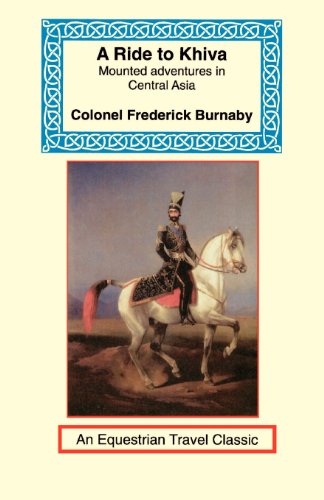 A Ride to Khiva
Mounted adventures in Central Asia

Colonel Frederick Burnaby

An Equestrian Travel Classic